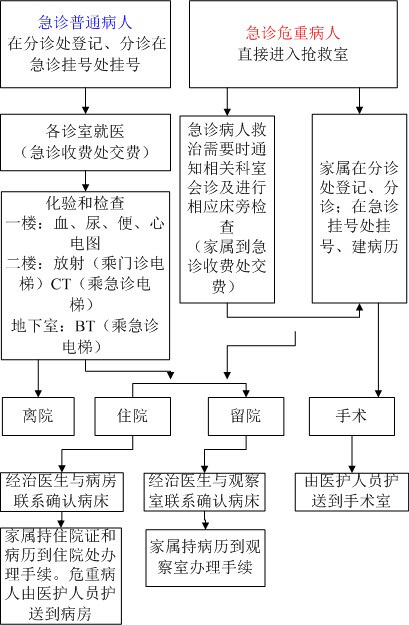 急诊普通病人
在分诊处登记、分诊在急诊挂号处挂号

急诊危重病人
直接进入抢救室

各诊室就医
（急诊收费处交费）

急诊病人救治需要时通知相关科室会诊及进行相应床旁检查
（家属到急诊收费处交费）

家属在分诊处登记、分诊；在急诊挂号处挂号、建病历

化验和检查
一楼：血、尿、便、心电图
二楼：放射（乘门诊电梯）CT（乘急诊电梯）
地下室：BT（乘急诊电梯）

离院

住院

留院

手术

经治医生与病房联系确认病床

经治医生与观察室联系确认病床

由医护人员护送到手术室

家属持住院证和病历到住院处办理手续。危重病人由医护人员护送到病房

家属持病历到观察室办理手续